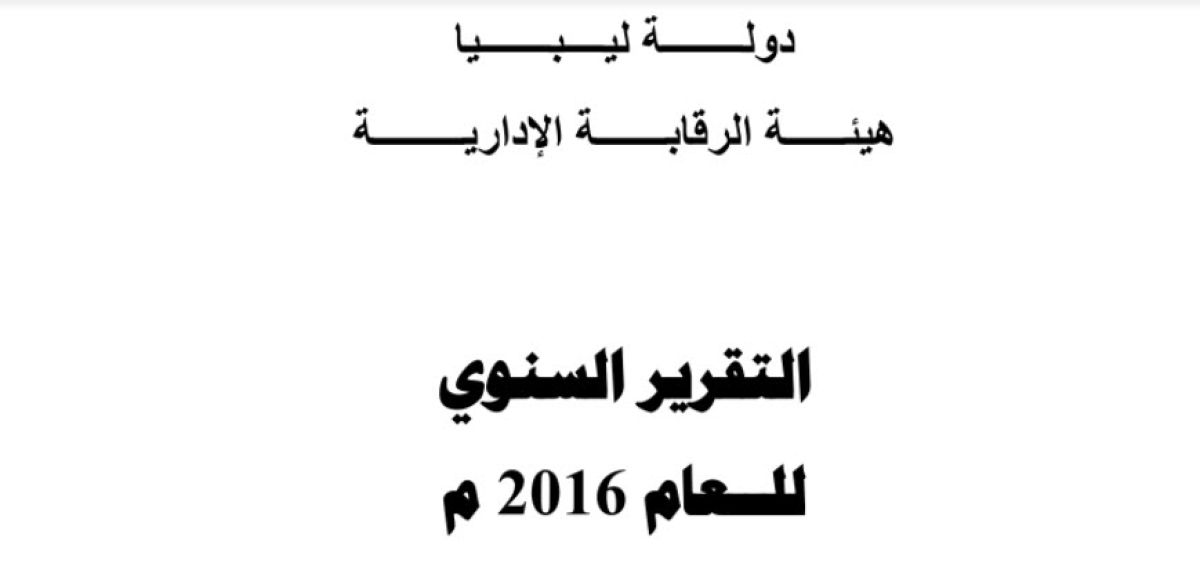 دولة ليبيا

هيئة الرقابة الإدارية

التقرير السنوي

للعام 2016 م